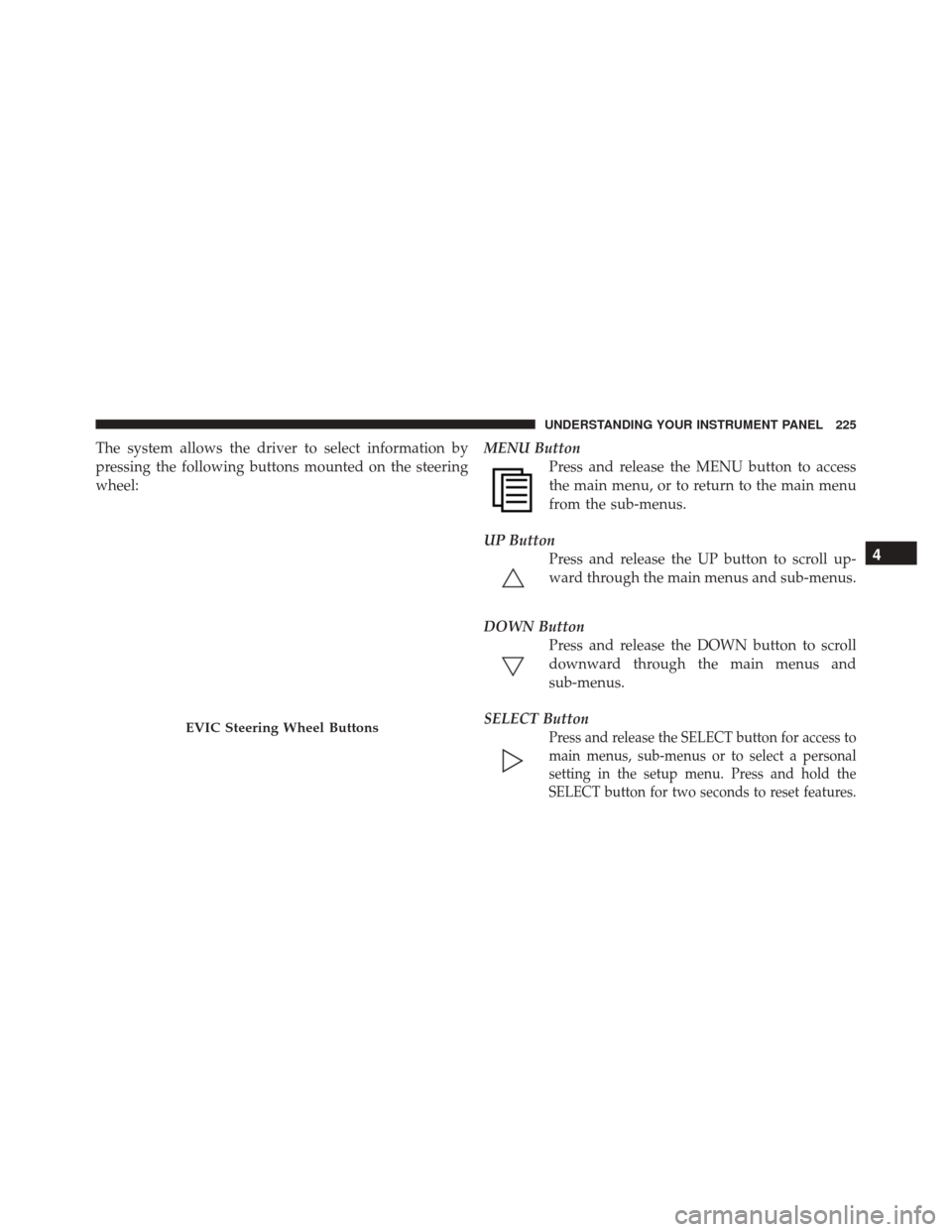 UNDERSTANDING YOUR INSTRUMENT PANEL 225

The system allows the driver to select information by pressing the following buttons mounted on the steering wheel:

EVIC Steering Wheel Buttons

MENU Button

Press and release the MENU button to access the main menu, or to return to the main menu from the sub-menus.

UP Button

Press and release the UP button to scroll upward through the main menus and sub-menus.

DOWN Button

Press and release the DOWN button to scroll downward through the main menus and sub-menus.

SELECT Button

Press and release the SELECT button for access to main menus, sub-menus or to select a personal setting in the setup menu. Press and hold the SELECT button for two seconds to reset features.

4

carmanualsonline.info